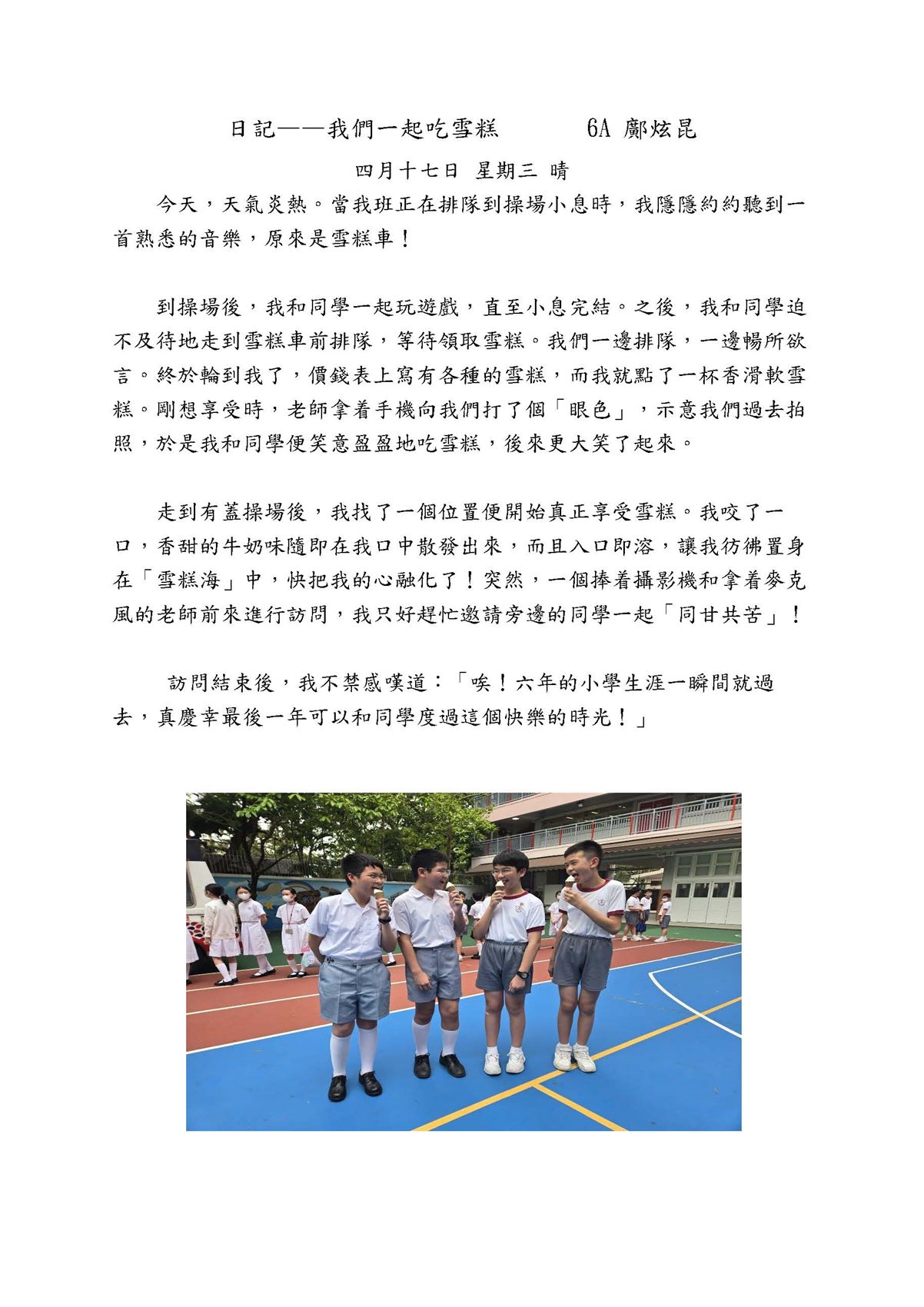 日記——我們一起吃雪糕　　6A 鄺炫昆

四月十七日 星期三 晴

今天，天氣炎熱。當我班正在排隊到操場小息時，我隱隱約約聽到一首熟悉的音樂，原來是雪糕車！

到操場後，我和同學一起玩遊戲，直至小息完結。之後，我和同學迫不及待地走到雪糕車前排隊，等待領取雪糕。我們一邊排隊，一邊暢所欲言。終於輪到我了，價錢表上寫有各種的雪糕，而我就點了一杯香滑軟雪糕。剛想享受時，老師拿着手機向我們打了個「眼色」，示意我們過去拍照，於是我和同學便笑意盈盈地吃雪糕，後來更大笑了起來。

走到有蓋操場後，我找了一個位置便開始真正享受雪糕。我咬了一口，香甜的牛奶味隨即在我口中散發出來，而且入口即溶，讓我彷彿置身在「雪糕海」中，快把我的心融化了！突然，一個捧着攝影機和拿着麥克風的老師前來進行訪問，我只好趕忙邀請旁邊的同學一起「同甘共苦」！

訪問結束後，我不禁感嘆道：「唉！六年的小學生涯一瞬間就過去，真慶幸最後一年可以和同學度過這個快樂的時光！」